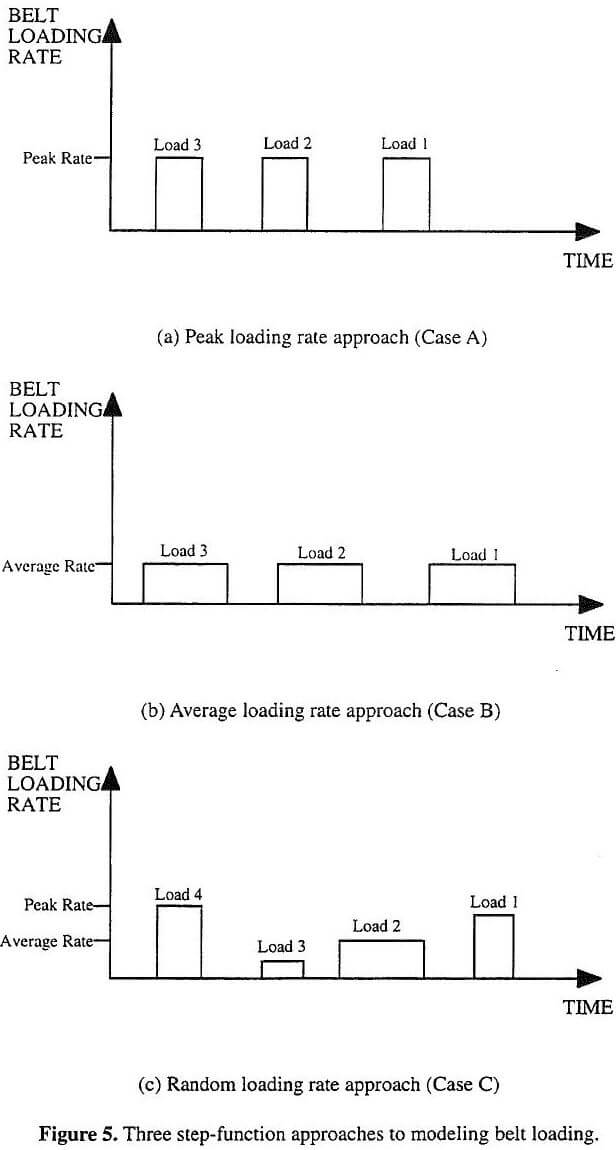 BELT LOADING RATE

Peak Rate

Load 3

Load 2

Load 1

TIME

(a) Peak loading rate approach (Case A)

BELT LOADING RATE

Average Rate

Load 3

Load 2

Load 1

TIME

(b) Average loading rate approach (Case B)

BELT LOADING RATE

Peak Rate

Average Rate

Load 4

Load 3

Load 2

Load 1

TIME

(c) Random loading rate approach (Case C)

**Figure 5.** Three step-function approaches to modeling belt loading.